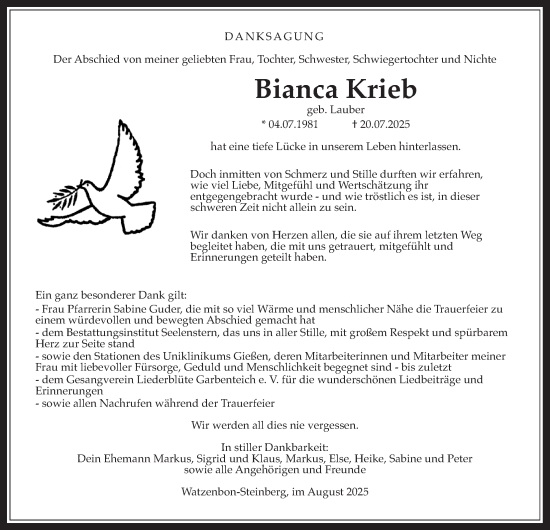 DANKSAGUNG

Der Abschied von meiner geliebten Frau, Tochter, Schwester, Schwiegertochter und Nichte

Bianca Krieb

geb. Lauber

* 04.07.1981 † 20.07.2025

hat eine tiefe Lücke in unserem Leben hinterlassen.

Doch inmitten von Schmerz und Stille durften wir erfahren, wie viel Liebe, Mitgefühl und Wertschätzung ihr entgegengebracht wurde - und wie tröstlich es ist, in dieser schweren Zeit nicht allein zu sein.

Wir danken von Herzen allen, die sie auf ihrem letzten Weg begleitet haben, die mit uns getrauert, mitgefühlt und Erinnerungen geteilt haben.

Ein ganz besonderer Dank gilt:
- Frau Pfarrerin Sabine Guder, die mit so viel Wärme und menschlicher Nähe die Trauerfeier zu einem würdevollen und bewegten Abschied gemacht hat
- dem Bestattungsinstitut Seelenstern, das uns in aller Stille, mit großem Respekt und spürbarem Herz zur Seite stand
- sowie den Stationen des Uniklinikums Gießen, deren Mitarbeiterinnen und Mitarbeiter meiner Frau mit liebevoller Fürsorge, Geduld und Menschlichkeit begegnet sind - bis zuletzt
- dem Gesangverein Liederblüte Garbenteich e. V. für die wunderschönen Liedbeiträge und Erinnerungen
- sowie allen Nachrufen während der Trauerfeier

Wir werden all dies nie vergessen.

In stiller Dankbarkeit:
Dein Ehemann Markus, Sigrid und Klaus, Markus, Else, Heike, Sabine und Peter
sowie alle Angehörigen und Freunde

Watzenbon-Steinberg, im August 2025